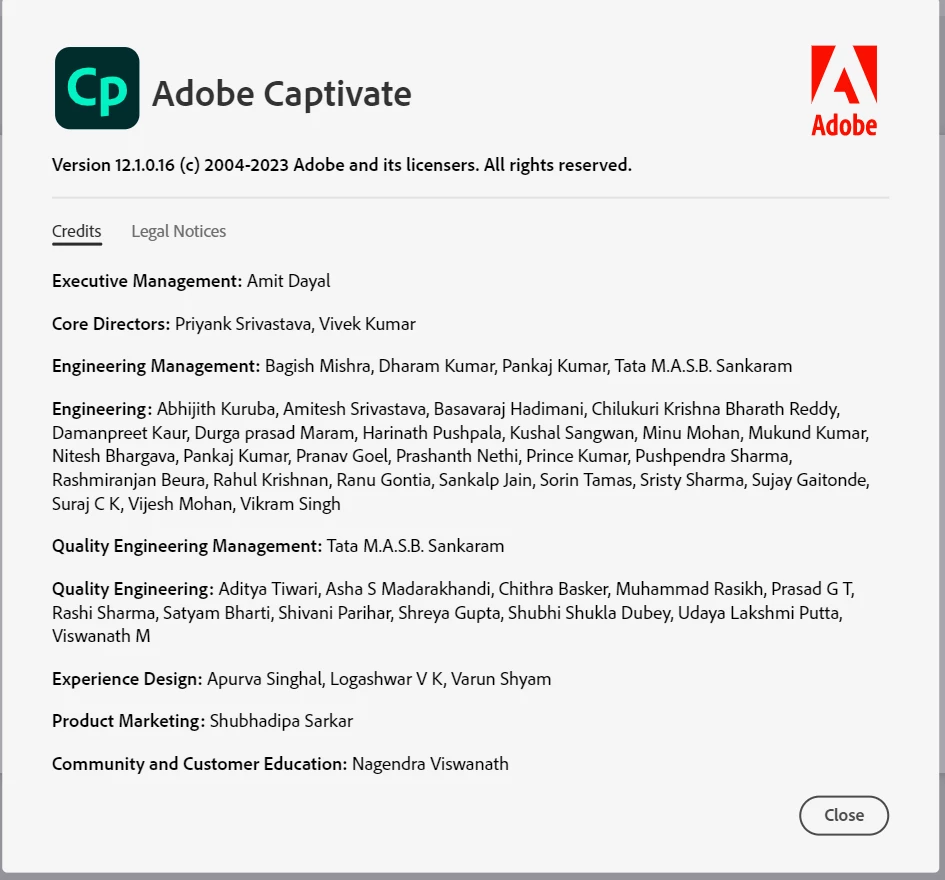 Cp

Adobe Captivate

Adobe

Version 12.1.0.16 (c) 2004-2023 Adobe and its licensers. All rights reserved.

Credits Legal Notices

Executive Management: Amit Dayal

Core Directors: Priyank Srivastava, Vivek Kumar

Engineering Management: Bagish Mishra, Dharam Kumar, Pankaj Kumar, Tata M.A.S.B. Sankaram

Engineering: Abhijith Kuruba, Amitesh Srivastava, Basavaraj Hadimani, Chilukuri Krishna Bharath Reddy, Damanpreet Kaur, Durga prasad Maram, Harinath Pushpala, Kushal Sangwan, Minu Mohan, Mukund Kumar, Nitesh Bhargava, Pankaj Kumar, Pranav Goel, Prashanth Nethi, Prince Kumar, Pushpendra Sharma, Rashmiranjan Beura, Rahul Krishnan, Ranu Gontia, Sankalp Jain, Sorin Tamas, Sristy Sharma, Sujay Gaitonde, Suraj C K, Vijesh Mohan, Vikram Singh

Quality Engineering Management: Tata M.A.S.B. Sankaram

Quality Engineering: Aditya Tiwari, Asha S Madarakhandi, Chithra Basker, Muhammad Rasikh, Prasad G T, Rashi Sharma, Satyam Bharti, Shivani Parihar, Shreya Gupta, Shubhi Shukla Dubey, Udaya Lakshmi Putta, Viswanath M

Experience Design: Apurva Singhal, Logashwar V K, Varun Shyam

Product Marketing: Shubhadipa Sarkar

Community and Customer Education: Nagendra Viswanath

Close